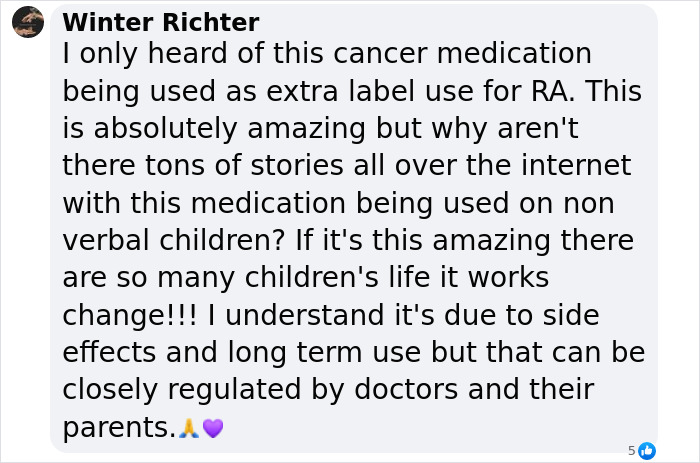 Winter Richter
I only heard of this cancer medication being used as extra label use for RA. This is absolutely amazing but why aren't there tons of stories all over the internet with this medication being used on non verbal children? If it's this amazing there are so many children's life it works change!!! I understand it's due to side effects and long term use but that can be closely regulated by doctors and their parents.🙏💜

5